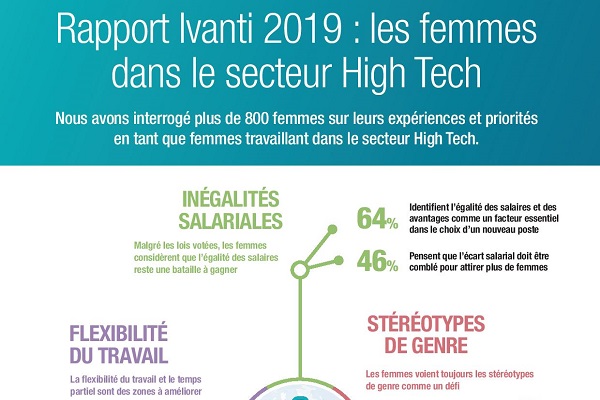 Rapport Ivanti 2019 : les femmes dans le secteur High Tech

Nous avons interrogé plus de 800 femmes sur leurs expériences et priorités en tant que femmes travaillant dans le secteur High Tech.

INÉGALITÉS SALARIALES

Malgré les lois votées, les femmes considèrent que l'égalité des salaires reste une bataille à gagner

64% Identifient l'égalité des salaires et des avantages comme un facteur essentiel dans le choix d'un nouveau poste

46% Pensent que l'écart salarial doit être comblé pour attirer plus de femmes

FLEXIBILITÉ DU TRAVAIL

La flexibilité du travail et le temps partiel sont des zones à améliorer

STÉRÉOTYPES DE GENRE

Les femmes voient toujours les stéréotypes de genre comme un défi